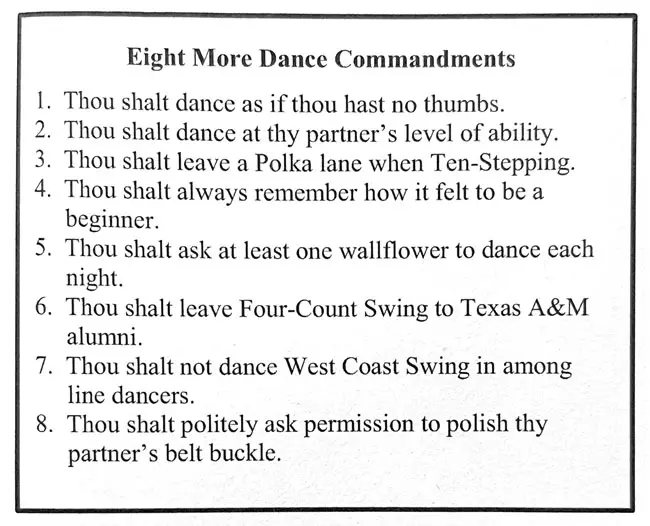 Eight More Dance Commandments

1. Thou shalt dance as if thou hast no thumbs.
2. Thou shalt dance at thy partner's level of ability.
3. Thou shalt leave a Polka lane when Ten-Stepping.
4. Thou shalt always remember how it felt to be a beginner.
5. Thou shalt ask at least one wallflower to dance each night.
6. Thou shalt leave Four-Count Swing to Texas A&M alumni.
7. Thou shalt not dance West Coast Swing in among line dancers.
8. Thou shalt politely ask permission to polish thy partner's belt buckle.